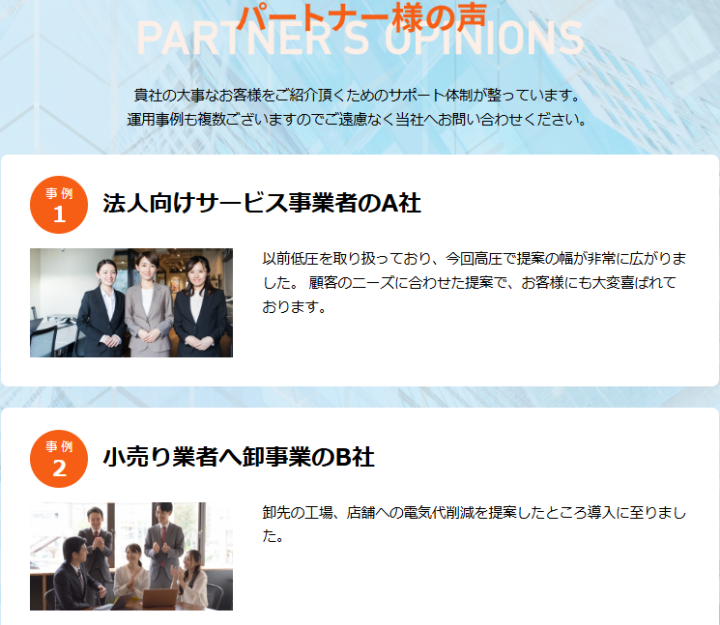 パートナー様の声
PARTNER'S OPINIONS

貴社の大事なお客様をご紹介頂くためのサポート体制が整っています。
運用事例も複数ございますのでご遠慮なく当社へお問い合わせください。

事例 1
法人向けサービス事業者のA社

以前低圧を取り扱っており、今回高圧で提案の幅が非常に広がりました。 顧客のニーズに合わせた提案で、お客様にも大変喜ばれております。

事例 2
小売り業者へ卸事業のB社

卸先の工場、店舗への電気代削減を提案したところ導入に至りました。